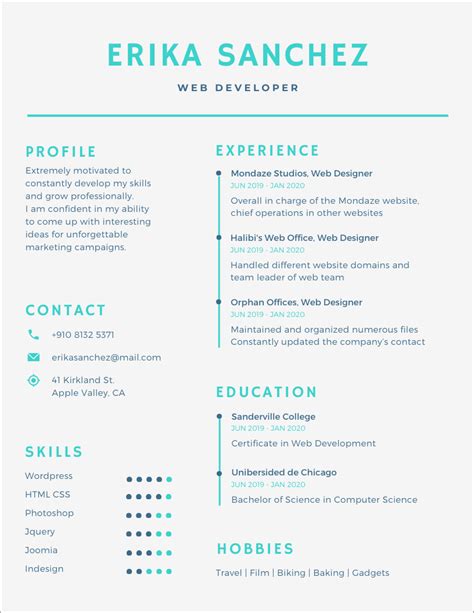 ERIKA SANCHEZ

WEB DEVELOPER

PROFILE

Extremely motivated to constantly develop my skills and grow professionally.
I am confident in my ability to come up with interesting ideas for unforgettable marketing campaigns.

CONTACT

+910 8132 5371

erikasanchez@mail.com

41 Kirkland St.
Apple Valley, CA

SKILLS

Wordpress
HTML CSS
Photoshop
Jquery
Joomia
Indesign

EXPERIENCE

Mondaze Studios, Web Designer
JUN 2019 - JAN 2020
Overall in charge of the Mondaze website, chief operations in other websites

Halibi's Web Office, Web Designer
JUN 2019 - JAN 2020
Handled different website domains and team leader of web team

Orphan Offices, Web Designer
JUN 2019 - JAN 2020
Maintained and organized numerous files
Constantly updated the company's contact

EDUCATION

Sanderville College
JUN 2019 - JAN 2020
Certificate in Web Development

Unibersided de Chicago
JUN 2019 - JAN 2020
Bachelor of Science in Computer Science

HOBBIES

Travel | Film | Biking | Baking | Gadgets